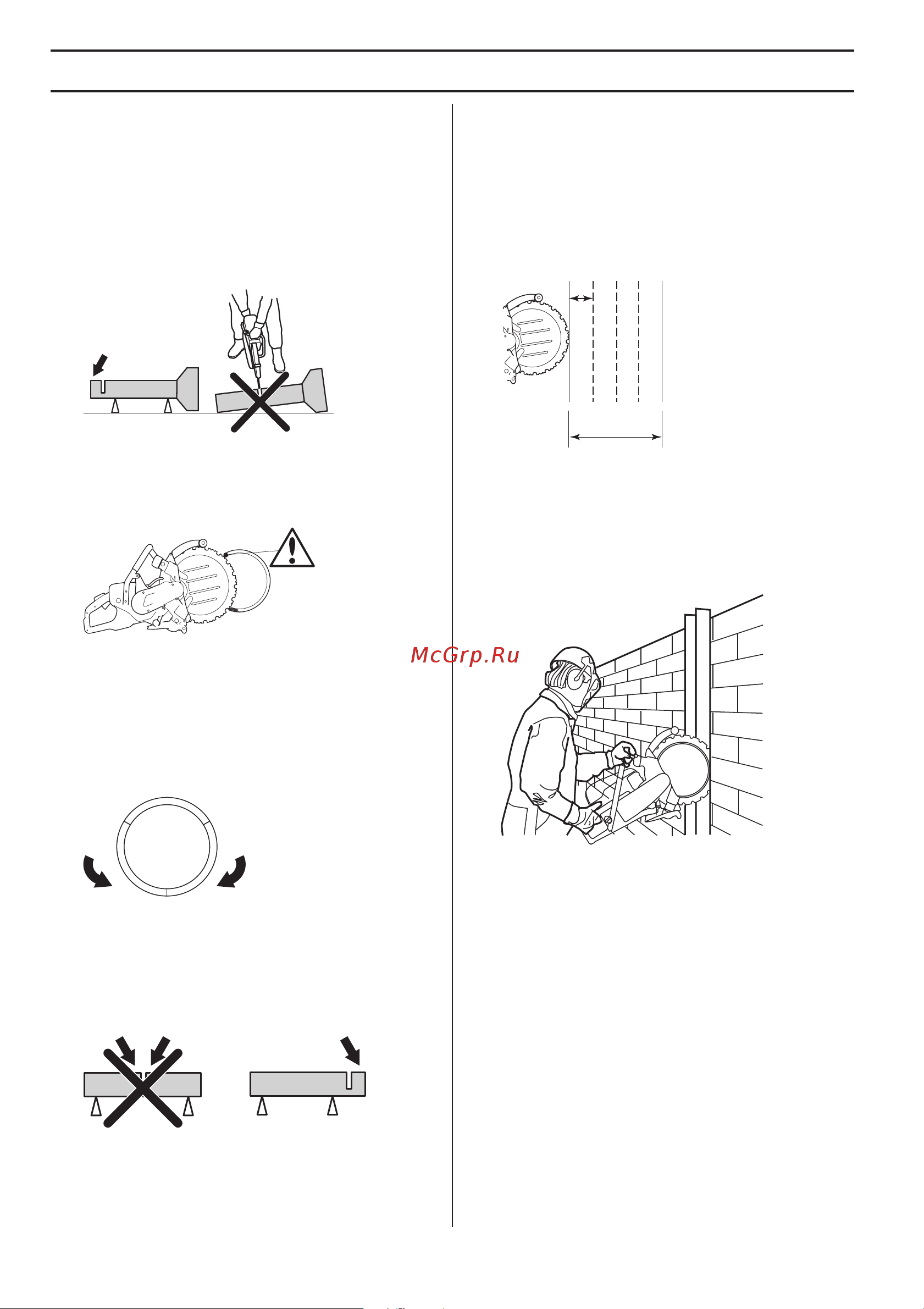 McGrp.Ru